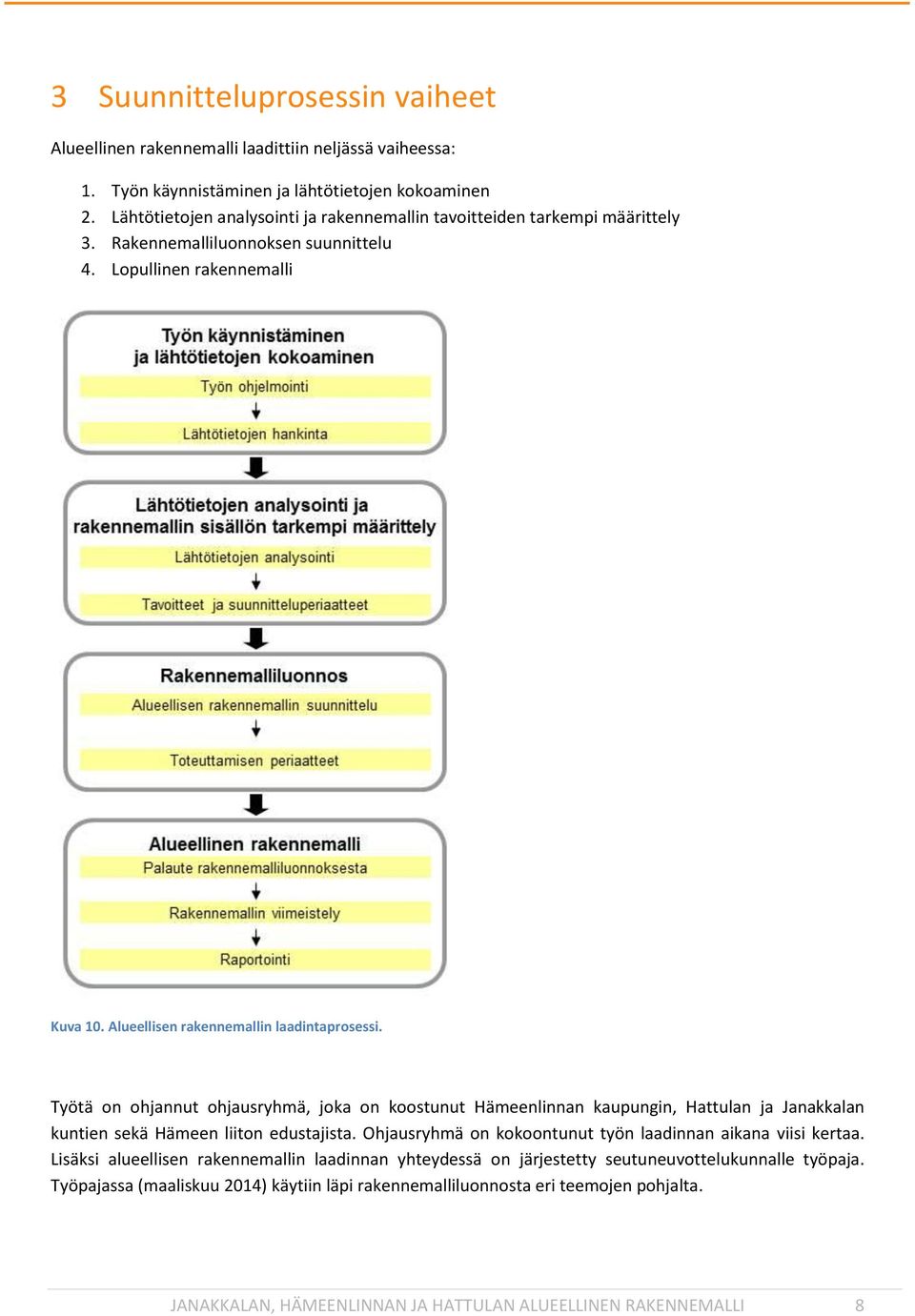 3 Suunnitteluprosessin vaiheet

Alueellinen rakennemalli laadittiin neljässä vaiheessa:

1. Työn käynnistäminen ja lähtötietojen kokoaminen
2. Lähtötietojen analysointi ja rakennemallin tavoitteiden tarkempi määrittely
3. Rakennemalliluonnoksen suunnittelu
4. Lopullinen rakennemalli

Työn käynnistäminen ja lähtötietojen kokoaminen
Työn ohjelmointi
Lähtötietojen hankinta

Lähtötietojen analysointi ja rakennemallin sisällön tarkempi määrittely
Lähtötietojen analysointi
Tavoitteet ja suunnitteluperiaatteet

Rakennemalliluonnos
Alueellisen rakennemallin suunnittelu
Toteuttamisen periaatteet

Alueellinen rakennemalli
Palaute rakennemalliluonnoksesta
Rakennemallin viimeistely
Raportointi

Kuva 10. Alueellisen rakennemallin laadintaprosessi.

Työtä on ohjannut ohjausryhmä, joka on koostunut Hämeenlinnan kaupungin, Hattulan ja Janakkalan kuntien sekä Hämeen liiton edustajista. Ohjausryhmä on kokoontunut työn laadinnan aikana viisi kertaa. Lisäksi alueellisen rakennemallin laadinnan yhteydessä on järjestetty seutuneuvottelukunnalle työpaja. Työpajassa (maaliskuu 2014) käytiin läpi rakennemalliluonnosta eri teemojen pohjalta.

JANAKKALAN, HÄMEENLINNAN JA HATTULAN ALUEELLINEN RAKENNEMALLI 8